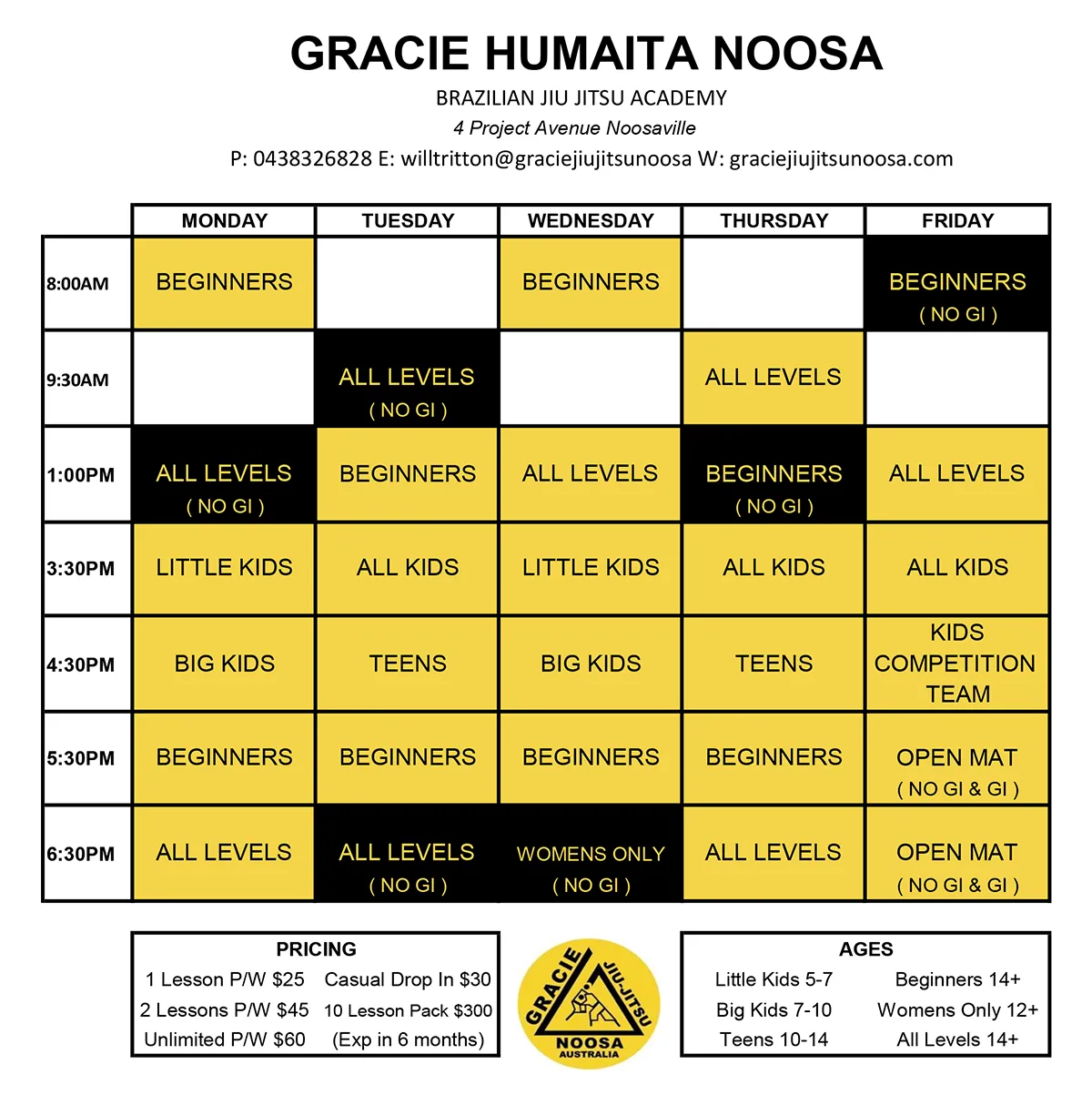 GRACIE HUMAITA NOOSA

BRAZILIAN JIU JITSU ACADEMY

4 Project Avenue Noosaville

P: 0438326828 E: willtritton@graciejiujitsunoosa W: graciejiujitsunoosa.com

| | MONDAY | TUESDAY | WEDNESDAY | THURSDAY | FRIDAY |
|---|---|---|---|---|---|
| 8:00AM | BEGINNERS | | BEGINNERS | | BEGINNERS ( NO GI ) |
| 9:30AM | | ALL LEVELS ( NO GI ) | | ALL LEVELS | |
| 1:00PM | ALL LEVELS ( NO GI ) | BEGINNERS | ALL LEVELS | BEGINNERS ( NO GI ) | ALL LEVELS |
| 3:30PM | LITTLE KIDS | ALL KIDS | LITTLE KIDS | ALL KIDS | ALL KIDS |
| 4:30PM | BIG KIDS | TEENS | BIG KIDS | TEENS | KIDS COMPETITION TEAM |
| 5:30PM | BEGINNERS | BEGINNERS | BEGINNERS | BEGINNERS | OPEN MAT ( NO GI & GI ) |
| 6:30PM | ALL LEVELS | ALL LEVELS ( NO GI ) | WOMENS ONLY ( NO GI ) | ALL LEVELS | OPEN MAT ( NO GI & GI ) |

PRICING

| | |
|---|---|
| 1 Lesson P/W $25 | Casual Drop In $30 |
| 2 Lessons P/W $45 | 10 Lesson Pack $300 |
| Unlimited P/W $60 | (Exp in 6 months) |

GRACIE JIU-JITSU NOOSA AUSTRALIA

AGES

| | |
|---|---|
| Little Kids 5-7 | Beginners 14+ |
| Big Kids 7-10 | Womens Only 12+ |
| Teens 10-14 | All Levels 14+ |